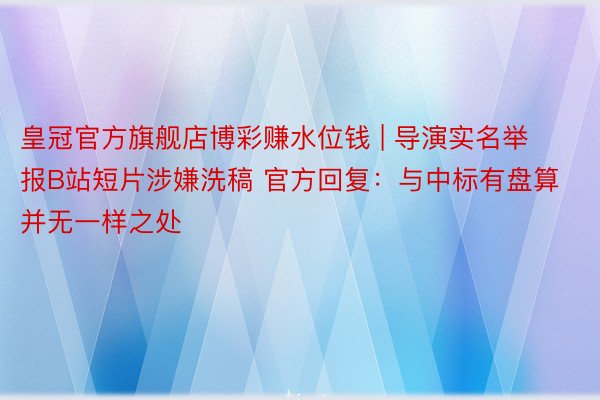 皇冠官方旗舰店博彩赚水位钱 | 导演实名举报B站短片涉嫌洗稿 官方回复：与中标有盘算并无一样之处